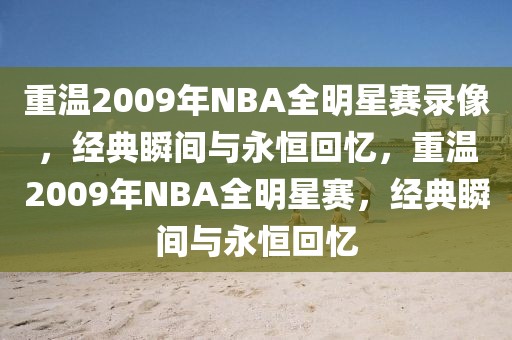 重温2009年NBA全明星赛录像，经典瞬间与永恒回忆，重温2009年NBA全明星赛，经典瞬间与永恒回忆